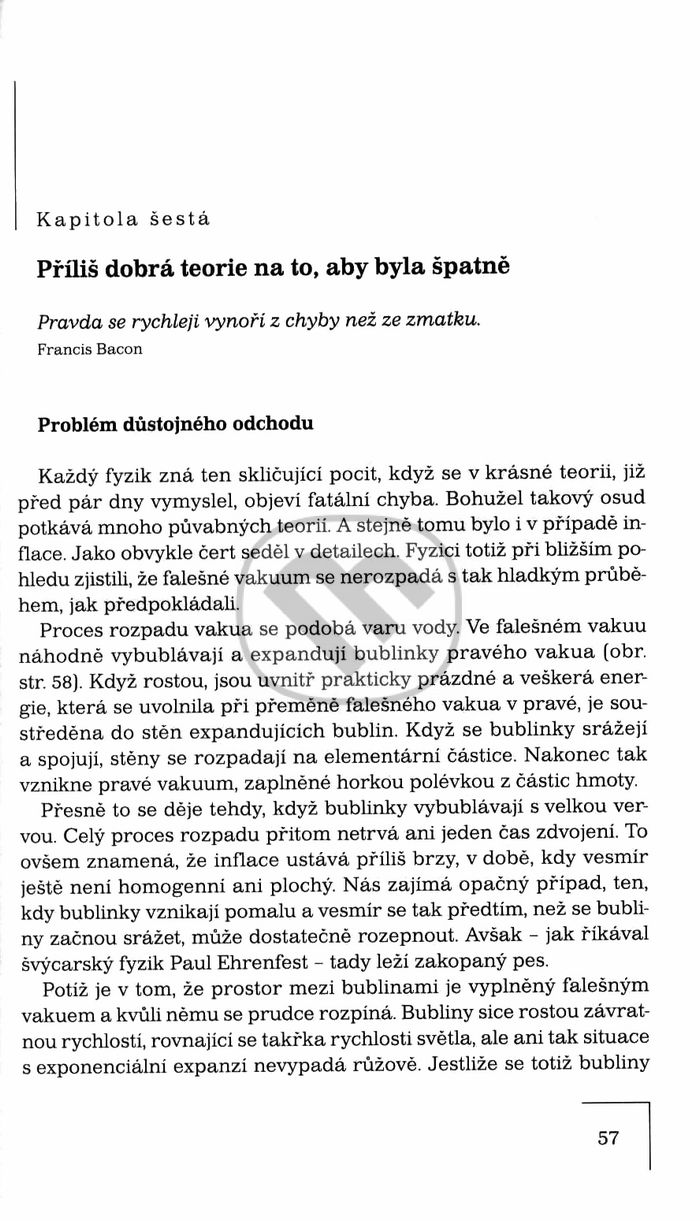 Kapitola šestá

Příliš dobrá teorie na to, aby byla špatně

Pravda se rychleji vynoří z chyby než ze zmatku.
Francis Bacon

Problém důstojného odchodu

Každý fyzik zná ten skličující pocit, když se v krásné teorii, již před pár dny vymyslel, objeví fatální chyba. Bohužel takový osud potkává mnoho půvabných teorií. A stejně tomu bylo i v případě inflace. Jako obvykle čert seděl v detailech. Fyzici totiž při bližším pohledu zjistili, že falešné vakuum se nerozpadá s tak hladkým průběhem, jak předpokládali.

Proces rozpadu vakua se podobá varu vody. Ve falešném vakuu náhodně vybublávají a expandují bublinky pravého vakua (obr. str. 58). Když rostou, jsou uvnitř prakticky prázdné a veškerá energie, která se uvolnila při přeměně falešného vakua v pravé, je soustředěna do stěn expandujících bublin. Když se bublinky srážejí a spojují, stěny se rozpadají na elementární částice. Nakonec tak vznikne pravé vakuum, zaplněné horkou polévkou z částic hmoty.

Přesně to se děje tehdy, když bublinky vybublávají s velkou vervou. Celý proces rozpadu přitom netrvá ani jeden čas zdvojení. To ovšem znamená, že inflace ustává příliš brzy, v době, kdy vesmír ještě není homogenní ani plochý. Nás zajímá opačný případ, ten, kdy bublinky vznikají pomalu a vesmír se tak předtím, než se bubliny začnou srážet, může dostatečně rozepnout. Avšak - jak říkával švýcarský fyzik Paul Ehrenfest - tady leží zakopaný pes.

Potíž je v tom, že prostor mezi bublinami je vyplněný falešným vakuem a kvůli němu se prudce rozpíná. Bubliny sice rostou závratnou rychlostí, rovnající se takřka rychlosti světla, ale ani tak situace s exponenciální expanzí nevypadá růžově. Jestliže se totiž bubliny

57